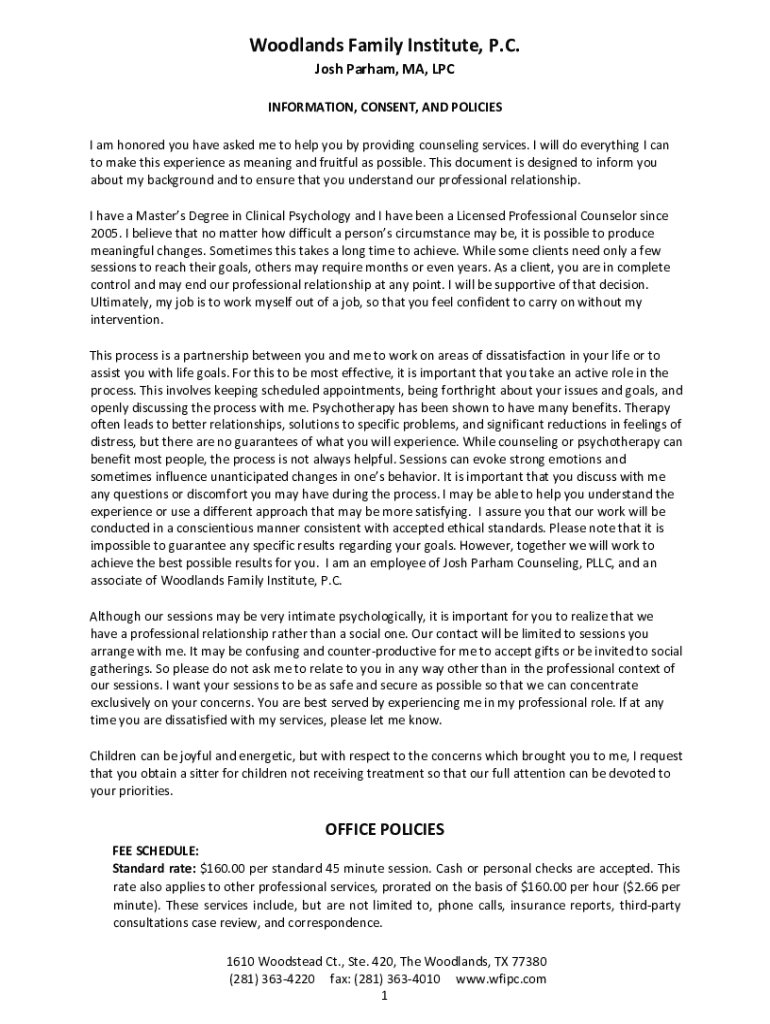 Woodlands Family Institute, P.C.

Josh Parham, MA, LPC

INFORMATION, CONSENT, AND POLICIES

I am honored you have asked me to help you by providing counseling services. I will do everything I can to make this experience as meaning and fruitful as possible. This document is designed to inform you about my background and to ensure that you understand our professional relationship.

I have a Master's Degree in Clinical Psychology and I have been a Licensed Professional Counselor since 2005. I believe that no matter how difficult a person's circumstance may be, it is possible to produce meaningful changes. Sometimes this takes a long time to achieve. While some clients need only a few sessions to reach their goals, others may require months or even years. As a client, you are in complete control and may end our professional relationship at any point. I will be supportive of that decision. Ultimately, my job is to work myself out of a job, so that you feel confident to carry on without my intervention.

This process is a partnership between you and me to work on areas of dissatisfaction in your life or to assist you with life goals. For this to be most effective, it is important that you take an active role in the process. This involves keeping scheduled appointments, being forthright about your issues and goals, and openly discussing the process with me. Psychotherapy has been shown to have many benefits. Therapy often leads to better relationships, solutions to specific problems, and significant reductions in feelings of distress, but there are no guarantees of what you will experience. While counseling or psychotherapy can benefit most people, the process is not always helpful. Sessions can evoke strong emotions and sometimes influence unanticipated changes in one's behavior. It is important that you discuss with me any questions or discomfort you may have during the process. I may be able to help you understand the experience or use a different approach that may be more satisfying. I assure you that our work will be conducted in a conscientious manner consistent with accepted ethical standards. Please note that it is impossible to guarantee any specific results regarding your goals. However, together we will work to achieve the best possible results for you. I am an employee of Josh Parham Counseling, PLLC, and an associate of Woodlands Family Institute, P.C.

Although our sessions may be very intimate psychologically, it is important for you to realize that we have a professional relationship rather than a social one. Our contact will be limited to sessions you arrange with me. It may be confusing and counter-productive for me to accept gifts or be invited to social gatherings. So please do not ask me to relate to you in any way other than in the professional context of our sessions. I want your sessions to be as safe and secure as possible so that we can concentrate exclusively on your concerns. You are best served by experiencing me in my professional role. If at any time you are dissatisfied with my services, please let me know.

Children can be joyful and energetic, but with respect to the concerns which brought you to me, I request that you obtain a sitter for children not receiving treatment so that our full attention can be devoted to your priorities.

OFFICE POLICIES

FEE SCHEDULE:
Standard rate: $160.00 per standard 45 minute session. Cash or personal checks are accepted. This rate also applies to other professional services, prorated on the basis of $160.00 per hour ($2.66 per minute). These services include, but are not limited to, phone calls, insurance reports, third-party consultations case review, and correspondence.

1610 Woodstead Ct., Ste. 420, The Woodlands, TX 77380
(281) 363-4220 fax: (281) 363-4010 www.wfipc.com
1